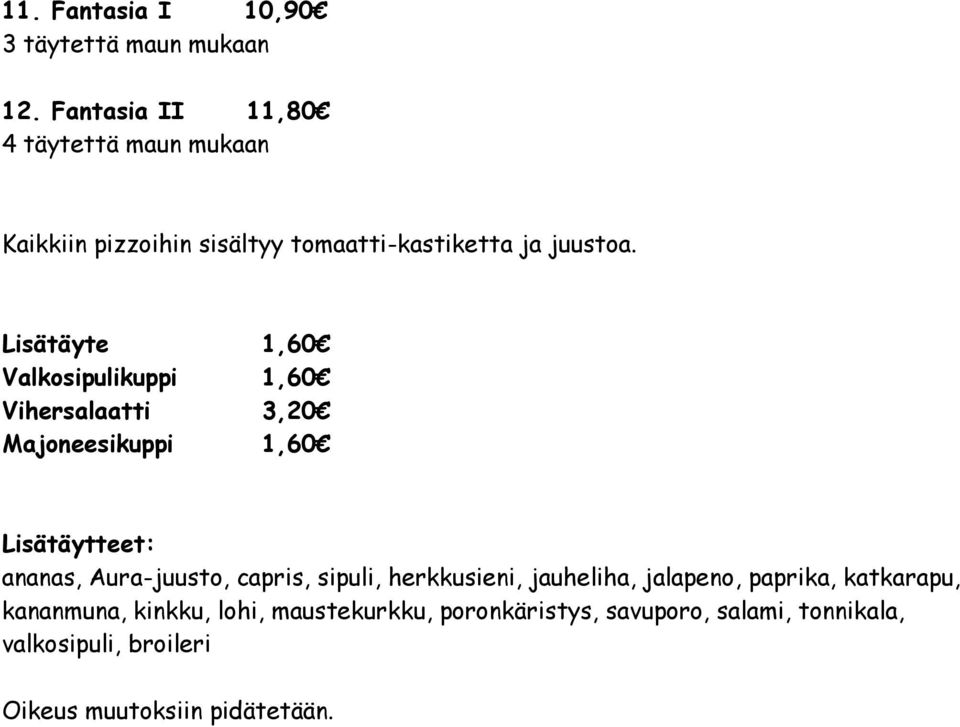 11. Fantasia I 10,90€
3 täytettä maun mukaan

12. Fantasia II 11,80€
4 täytettä maun mukaan

Kaikkiin pizzoihin sisältyy tomaatti-kastiketta ja juustoa.

Lisätäyte 1,60€
Valkosipulikuppi 1,60€
Vihersalaatti 3,20€
Majoneesikuppi 1,60€

Lisätäytteet:
ananas, Aura-juusto, capris, sipuli, herkkusieni, jauheliha, jalapeno, paprika, katkarapu, kananmuna, kinkku, lohi, maustekurkku, poronkäristys, savuporo, salami, tonnikala, valkosipuli, broileri

Oikeus muutoksiin pidätetään.